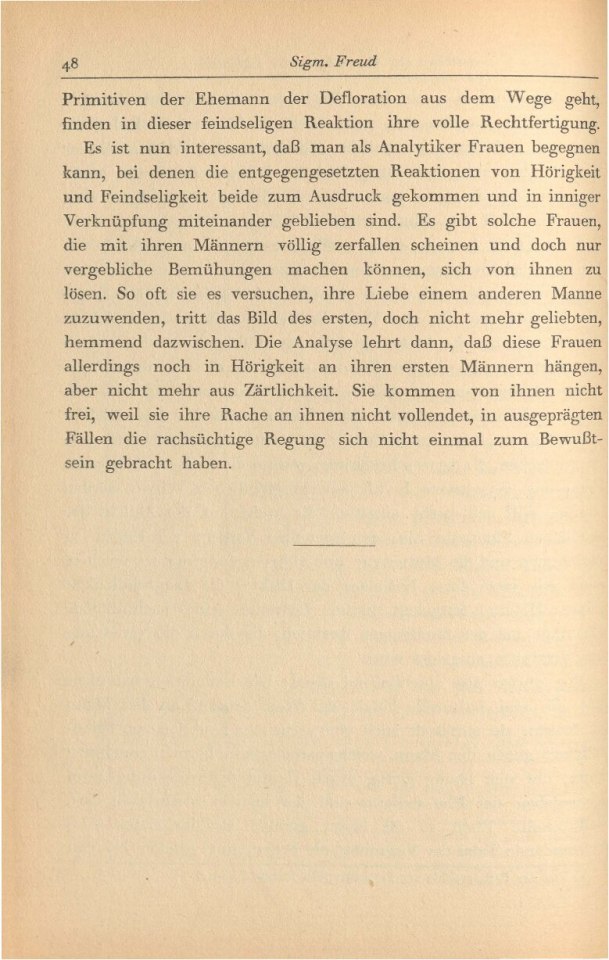 48 Sigm. Freud

Primitiven der Ehemann der Defloration aus dem Wege geht, finden in dieser feindseligen Reaktion ihre volle Rechtfertigung.

Es ist nun interessant, daß man als Analytiker Frauen begegnen kann, bei denen die entgegengesetzten Reaktionen von Hörigkeit und Feindseligkeit beide zum Ausdruck gekommen und in inniger Verknüpfung miteinander geblieben sind. Es gibt solche Frauen, die mit ihren Männern völlig zerfallen scheinen und doch nur vergebliche Bemühungen machen können, sich von ihnen zu lösen. So oft sie es versuchen, ihre Liebe einem anderen Manne zuzuwenden, tritt das Bild des ersten, doch nicht mehr geliebten, hemmend dazwischen. Die Analyse lehrt dann, daß diese Frauen allerdings noch in Hörigkeit an ihren ersten Männern hängen, aber nicht mehr aus Zärtlichkeit. Sie kommen von ihnen nicht frei, weil sie ihre Rache an ihnen nicht vollendet, in ausgeprägten Fällen die rachsüchtige Regung sich nicht einmal zum Bewußtsein gebracht haben.